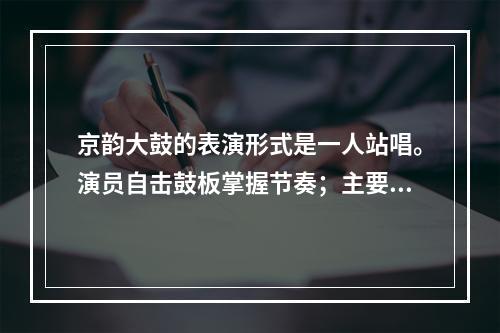 京韵大鼓的表演形式是一人站唱。演员自击鼓板掌握节奏；主要...